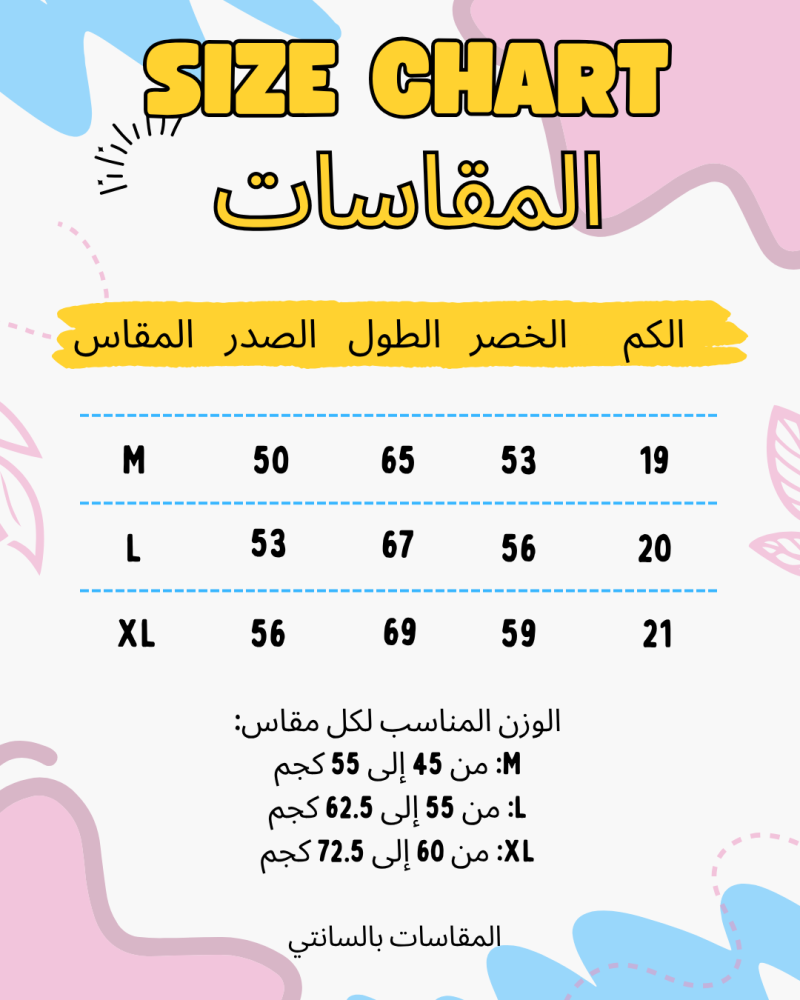 SIZE CHART
المقاسات

| المقاس | الصدر | الطول | الخصر | الكم |
|---|---|---|---|---|
| M | 50 | 65 | 53 | 19 |
| L | 53 | 67 | 56 | 20 |
| XL | 56 | 69 | 59 | 21 |

الوزن المناسب لكل مقاس:
M: من 45 إلى 55 كجم
L: من 55 إلى 62.5 كجم
XL: من 60 إلى 72.5 كجم

المقاسات بالسانتي